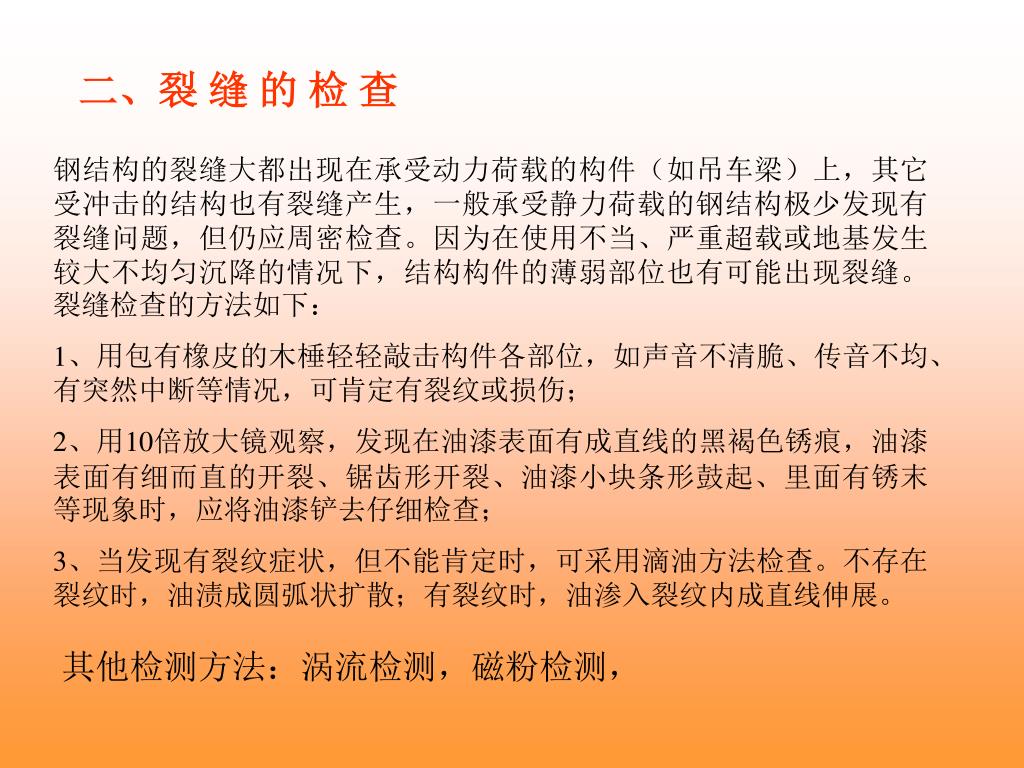 二、裂 缝 的 检 查

钢结构的裂缝大都出现在承受动力荷载的构件（如吊车梁）上，其它受冲击的结构也有裂缝产生，一般承受静力荷载的钢结构极少发现有裂缝问题，但仍应周密检查。因为在使用不当、严重超载或地基发生较大不均匀沉降的情况下，结构构件的薄弱部位也有可能出现裂缝。裂缝检查的方法如下：

1、用包有橡皮的木棰轻轻敲击构件各部位，如声音不清脆、传音不均、有突然中断等情况，可肯定有裂纹或损伤；

2、用10倍放大镜观察，发现在油漆表面有成直线的黑褐色锈痕，油漆表面有细而直的开裂、锯齿形开裂、油漆小块条形鼓起、里面有锈末等现象时，应将油漆铲去仔细检查；

3、当发现有裂纹症状，但不能肯定时，可采用滴油方法检查。不存在裂纹时，油渍成圆弧状扩散；有裂纹时，油渗入裂纹内成直线伸展。

其他检测方法：涡流检测，磁粉检测，